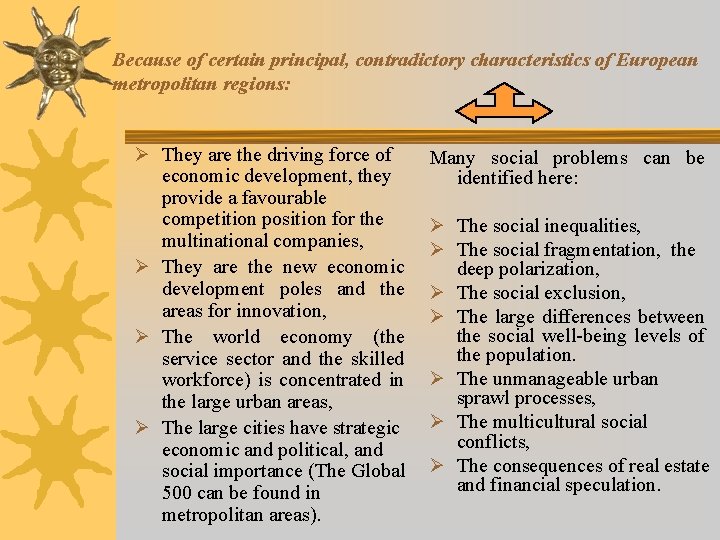 Because of certain principal, contradictory characteristics of European metropolitan regions:

➢ They are the driving force of economic development, they provide a favourable competition position for the multinational companies,
➢ They are the new economic development poles and the areas for innovation,
➢ The world economy (the service sector and the skilled workforce) is concentrated in the large urban areas,
➢ The large cities have strategic economic and political, and social importance (The Global 500 can be found in metropolitan areas).

Many social problems can be identified here:

➢ The social inequalities,
➢ The social fragmentation, the deep polarization,
➢ The social exclusion,
➢ The large differences between the social well-being levels of the population.
➢ The unmanageable urban sprawl processes,
➢ The multicultural social conflicts,
➢ The consequences of real estate and financial speculation.